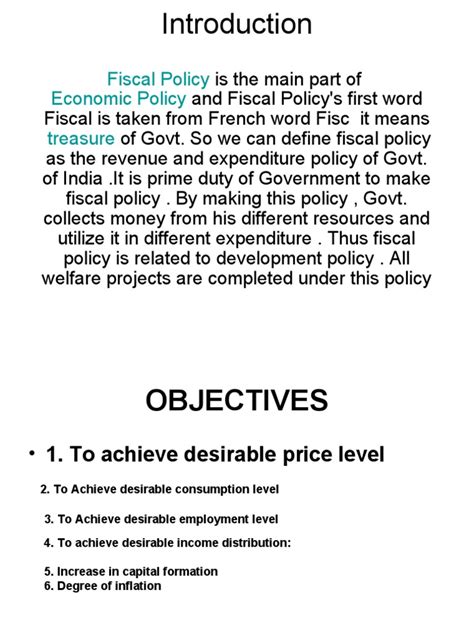 Introduction

Fiscal Policy is the main part of Economic Policy and Fiscal Policy's first word Fiscal is taken from French word Fisc it means treasure of Govt. So we can define fiscal policy as the revenue and expenditure policy of Govt. of India .It is prime duty of Government to make fiscal policy . By making this policy , Govt. collects money from his different resources and utilize it in different expenditure . Thus fiscal policy is related to development policy . All welfare projects are completed under this policy

OBJECTIVES

• 1. To achieve desirable price level

2. To Achieve desirable consumption level

3. To Achieve desirable employment level

4. To achieve desirable income distribution:

5. Increase in capital formation
6. Degree of inflation